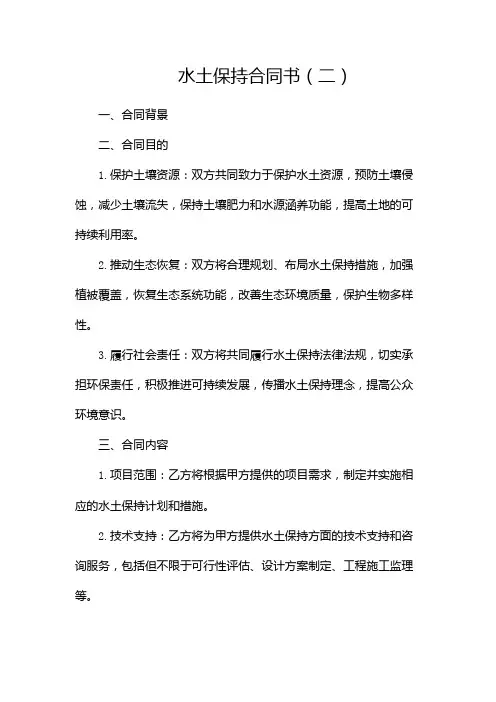 水土保持合同书（二）

一、合同背景

二、合同目的

1. 保护土壤资源：双方共同致力于保护水土资源，预防土壤侵蚀，减少土壤流失，保持土壤肥力和水源涵养功能，提高土地的可持续利用率。

2. 推动生态恢复：双方将合理规划、布局水土保持措施，加强植被覆盖，恢复生态系统功能，改善生态环境质量，保护生物多样性。

3. 履行社会责任：双方将共同履行水土保持法律法规，切实承担环保责任，积极推进可持续发展，传播水土保持理念，提高公众环境意识。

三、合同内容

1. 项目范围：乙方将根据甲方提供的项目需求，制定并实施相应的水土保持计划和措施。

2. 技术支持：乙方将为甲方提供水土保持方面的技术支持和咨询服务，包括但不限于可行性评估、设计方案制定、工程施工监理等。